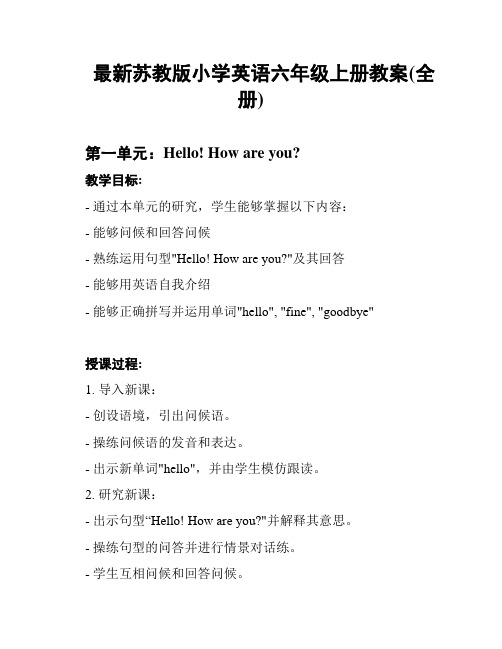 最新苏教版小学英语六年级上册教案(全册)

第一单元：Hello! How are you?

教学目标:

- 通过本单元的研究，学生能够掌握以下内容：

- 能够问候和回答问候

- 熟练运用句型"Hello! How are you?"及其回答

- 能够用英语自我介绍

- 能够正确拼写并运用单词"hello", "fine", "goodbye"

授课过程:

1. 导入新课：

- 创设语境，引出问候语。

- 操练问候语的发音和表达。

- 出示新单词"hello"，并由学生模仿跟读。

2. 研究新课：

- 出示句型“Hello! How are you?"并解释其意思。

- 操练句型的问答并进行情景对话练。

- 学生互相问候和回答问候。